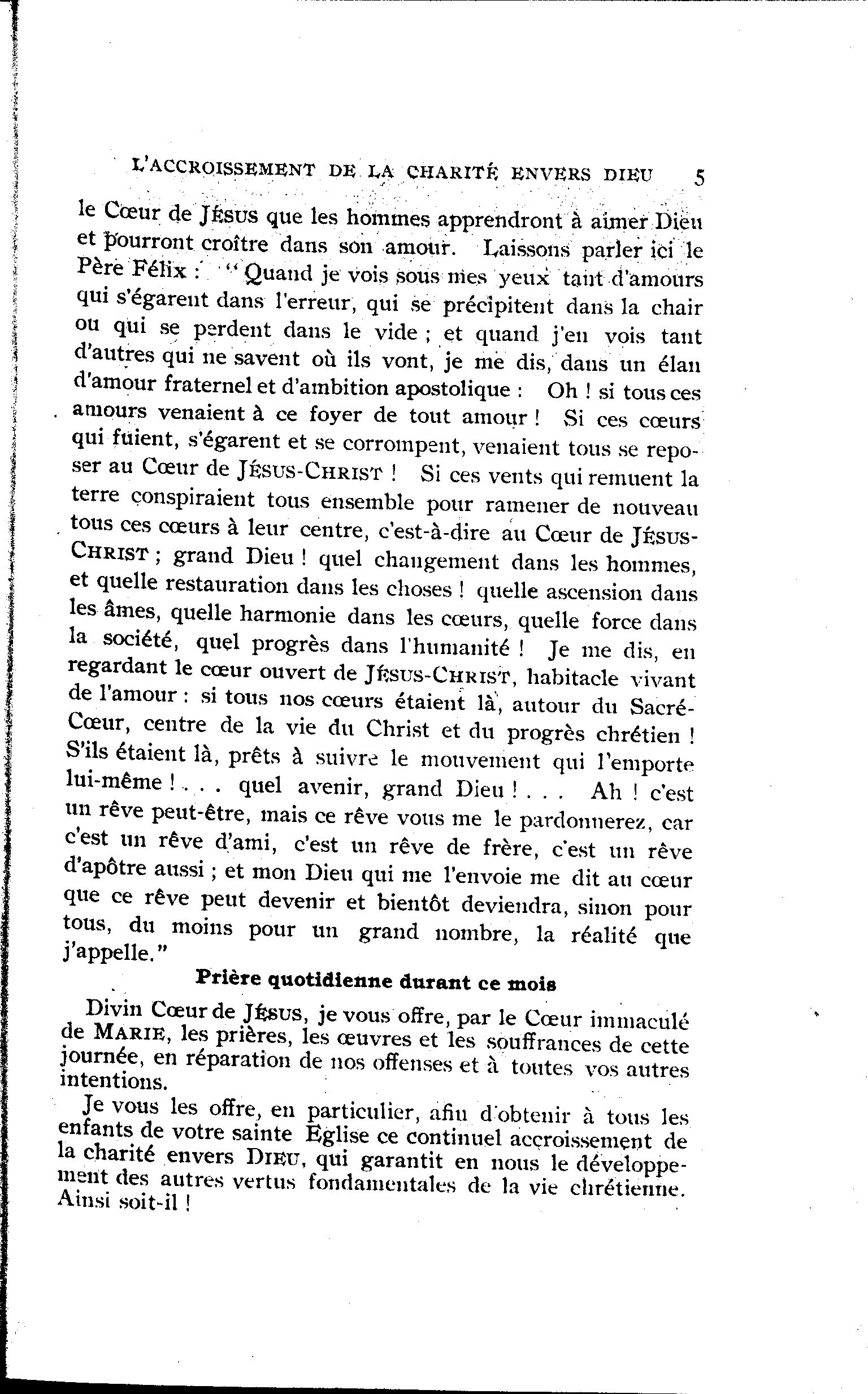 L'ACCROISSEMENT DE LA CHARITÉ ENVERS DIEU 5

le Cœur de JÉSUS que les hommes apprendront à aimer Dieu et pourront croître dans son amour. Laissons parler ici le Père Félix : "Quand je vois sous mes yeux tant d'amours qui s'égarent dans l'erreur, qui se précipitent dans la chair ou qui se perdent dans le vide ; et quand j'en vois tant d'autres qui ne savent où ils vont, je me dis, dans un élan d'amour fraternel et d'ambition apostolique : Oh ! si tous ces amours venaient à ce foyer de tout amour ! Si ces cœurs qui fuient, s'égarent et se corrompent, venaient tous se reposer au Cœur de JÉSUS-CHRIST ! Si ces vents qui remuent la terre conspiraient tous ensemble pour ramener de nouveau tous ces cœurs à leur centre, c'est-à-dire au Cœur de JÉSUS-CHRIST ; grand Dieu ! quel changement dans les hommes, et quelle restauration dans les choses ! quelle ascension dans les âmes, quelle harmonie dans les cœurs, quelle force dans la société, quel progrès dans l'humanité ! Je me dis, en regardant le cœur ouvert de JÉSUS-CHRIST, habitacle vivant de l'amour : si tous nos cœurs étaient là, autour du Sacré-Cœur, centre de la vie du Christ et du progrès chrétien ! S'ils étaient là, prêts à suivre le mouvement qui l'emporte lui-même ! . . . quel avenir, grand Dieu ! . . . Ah ! c'est un rêve peut-être, mais ce rêve vous me le pardonnerez, car c'est un rêve d'ami, c'est un rêve de frère, c'est un rêve d'apôtre aussi ; et mon Dieu qui me l'envoie me dit au cœur que ce rêve peut devenir et bientôt deviendra, sinon pour tous, du moins pour un grand nombre, la réalité que j'appelle."

Prière quotidienne durant ce mois

Divin Cœur de JÉSUS, je vous offre, par le Cœur immaculé de MARIE, les prières, les œuvres et les souffrances de cette journée, en réparation de nos offenses et à toutes vos autres intentions.

Je vous les offre, en particulier, afin d'obtenir à tous les enfants de votre sainte Eglise ce continuel accroissement de la charité envers DIEU, qui garantit en nous le développement des autres vertus fondamentales de la vie chrétienne. Ainsi soit-il !